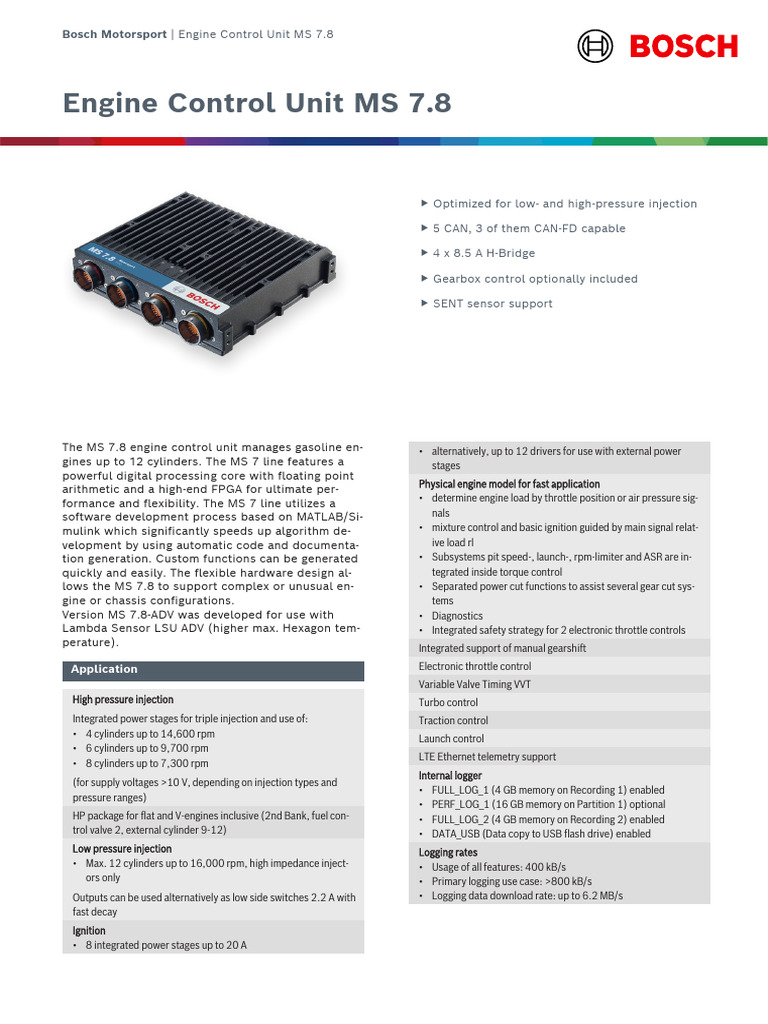 Bosch Motorsport | Engine Control Unit MS 7.8

BOSCH

Engine Control Unit MS 7.8

MS 7.8

BOSCH

▶ Optimized for low- and high-pressure injection

▶ 5 CAN, 3 of them CAN-FD capable

▶ 4 x 8.5 A H-Bridge

▶ Gearbox control optionally included

▶ SENT sensor support

The MS 7.8 engine control unit manages gasoline engines up to 12 cylinders. The MS 7 line features a powerful digital processing core with floating point arithmetic and a high-end FPGA for ultimate performance and flexibility. The MS 7 line utilizes a software development process based on MATLAB/Simulink which significantly speeds up algorithm development by using automatic code and documentation generation. Custom functions can be generated quickly and easily. The flexible hardware design allows the MS 7.8 to support complex or unusual engine or chassis configurations.
Version MS 7.8-ADV was developed for use with Lambda Sensor LSU ADV (higher max. Hexagon temperature).

Application

High pressure injection

Integrated power stages for triple injection and use of:
• 4 cylinders up to 14,600 rpm
• 6 cylinders up to 9,700 rpm
• 8 cylinders up to 7,300 rpm

(for supply voltages >10 V, depending on injection types and pressure ranges)

HP package for flat and V-engines inclusive (2nd Bank, fuel control valve 2, external cylinder 9-12)

Low pressure injection
• Max. 12 cylinders up to 16,000 rpm, high impedance injectors only

Outputs can be used alternatively as low side switches 2.2 A with fast decay

Ignition
• 8 integrated power stages up to 20 A

• alternatively, up to 12 drivers for use with external power stages

Physical engine model for fast application
• determine engine load by throttle position or air pressure signals
• mixture control and basic ignition guided by main signal relative load rl
• Subsystems pit speed-, launch-, rpm-limiter and ASR are integrated inside torque control
• Separated power cut functions to assist several gear cut systems
• Diagnostics
• Integrated safety strategy for 2 electronic throttle controls

Integrated support of manual gearshift

Electronic throttle control

Variable Valve Timing VVT

Turbo control

Traction control

Launch control

LTE Ethernet telemetry support

Internal logger
• FULL_LOG_1 (4 GB memory on Recording 1) enabled
• PERF_LOG_1 (16 GB memory on Partition 1) optional
• FULL_LOG_2 (4 GB memory on Recording 2) enabled
• DATA_USB (Data copy to USB flash drive) enabled

Logging rates
• Usage of all features: 400 kB/s
• Primary logging use case: >800 kB/s
• Logging data download rate: up to 6.2 MB/s